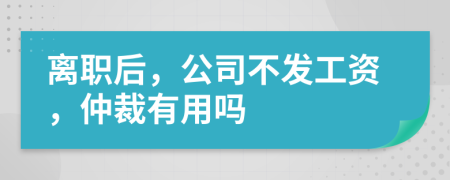 离职后，公司不发工资，仲裁有用吗